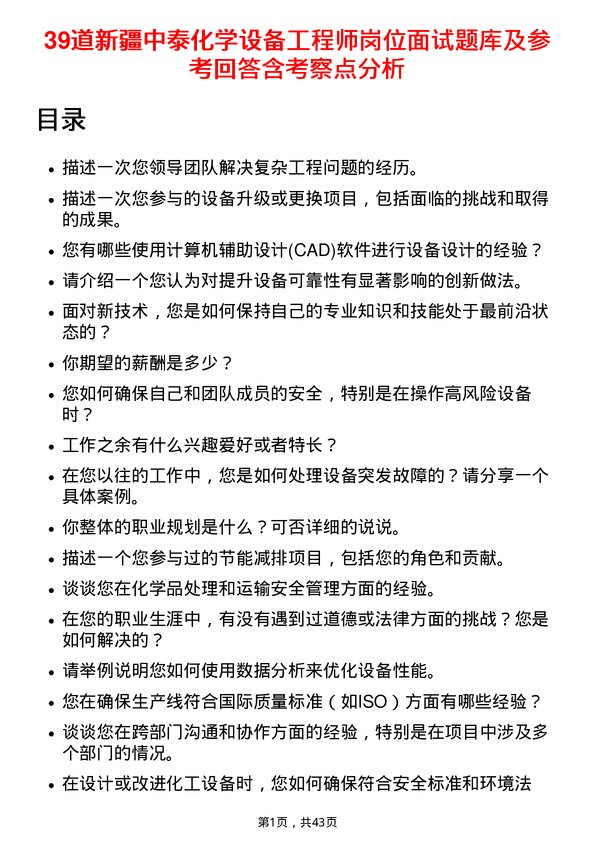 39道新疆中泰化学设备工程师岗位面试题库及参考回答含考察点分析

目录

• 描述一次您领导团队解决复杂工程问题的经历。
• 描述一次您参与的设备升级或更换项目，包括面临的挑战和取得的成果。
• 您有哪些使用计算机辅助设计(CAD)软件进行设备设计的经验？
• 请介绍一个您认为对提升设备可靠性有显著影响的创新做法。
• 面对新技术，您是如何保持自己的专业知识和技能处于最前沿状态的？
• 你期望的薪酬是多少？
• 您如何确保自己和团队成员的安全，特别是在操作高风险设备时？
• 工作之余有什么兴趣爱好或者特长？
• 在您以往的工作中，您是如何处理设备突发故障的？请分享一个具体案例。
• 你整体的职业规划是什么？可否详细的说说。
• 描述一个您参与过的节能减排项目，包括您的角色和贡献。
• 谈谈您在化学品处理和运输安全管理方面的经验。
• 在您的职业生涯中，有没有遇到过道德或法律方面的挑战？您是如何解决的？
• 请举例说明您如何使用数据分析来优化设备性能。
• 您在确保生产线符合国际质量标准（如ISO）方面有哪些经验？
• 谈谈您在跨部门沟通和协作方面的经验，特别是在项目中涉及多个部门的情况。
• 在设计或改进化工设备时，您如何确保符合安全标准和环境法

第1页，共43页